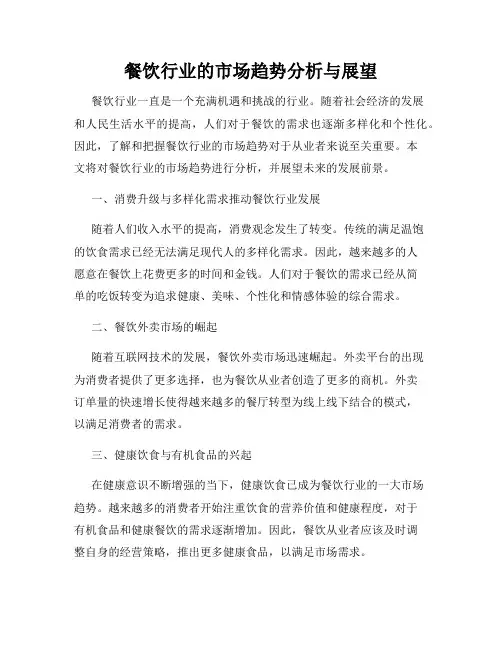 餐饮行业的市场趋势分析与展望

餐饮行业一直是一个充满机遇和挑战的行业。随着社会经济的发展和人民生活水平的提高，人们对于餐饮的需求也逐渐多样化和个性化。因此，了解和把握餐饮行业的市场趋势对于从业者来说至关重要。本文将对餐饮行业的市场趋势进行分析，并展望未来的发展前景。

一、消费升级与多样化需求推动餐饮行业发展

随着人们收入水平的提高，消费观念发生了转变。传统的满足温饱的饮食需求已经无法满足现代人的多样化需求。因此，越来越多的人愿意在餐饮上花费更多的时间和金钱。人们对于餐饮的需求已经从简单的吃饭转变为追求健康、美味、个性化和情感体验的综合需求。

二、餐饮外卖市场的崛起

随着互联网技术的发展，餐饮外卖市场迅速崛起。外卖平台的出现为消费者提供了更多选择，也为餐饮从业者创造了更多的商机。外卖订单量的快速增长使得越来越多的餐厅转型为线上线下结合的模式，以满足消费者的需求。

三、健康饮食与有机食品的兴起

在健康意识不断增强的当下，健康饮食已成为餐饮行业的一大市场趋势。越来越多的消费者开始注重饮食的营养价值和健康程度，对于有机食品和健康餐饮的需求逐渐增加。因此，餐饮从业者应该及时调整自身的经营策略，推出更多健康食品，以满足市场需求。